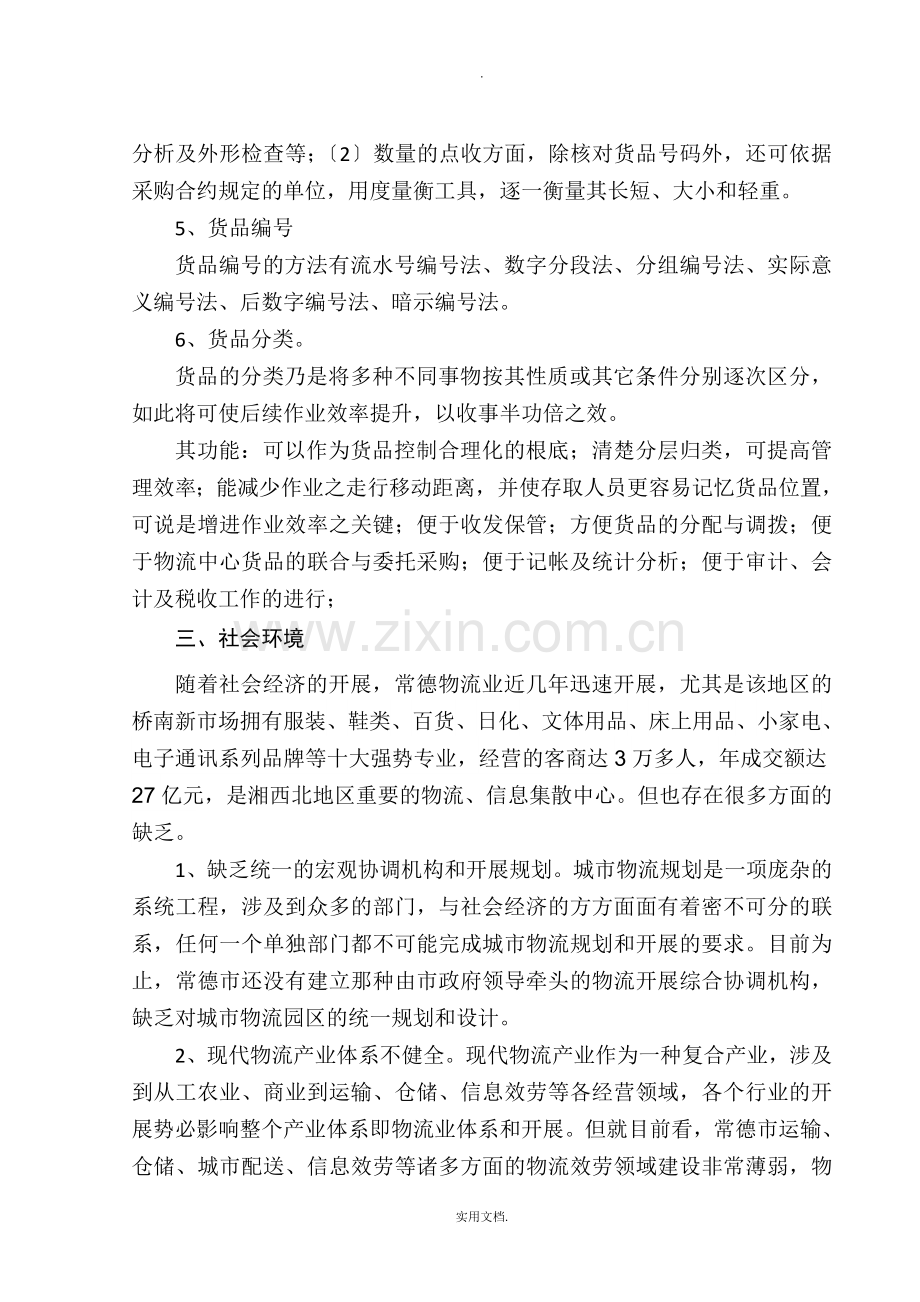 .

分析及外形检查等;〔2〕数量的点收方面，除核对货品号码外，还可依据采购合约规定的单位，用度量衡工具，逐一衡量其长短、大小和轻重。

5、货品编号

货品编号的方法有流水号编号法、数字分段法、分组编号法、实际意义编号法、后数字编号法、暗示编号法。

6、货品分类。

货品的分类乃是将多种不同事物按其性质或其它条件分别逐次区分，如此将可使后续作业效率提升，以收事半功倍之效。

其功能：可以作为货品控制合理化的根底；清楚分层归类，可提高管理效率；能减少作业之走行移动距离，并使存取人员更容易记忆货品位置，可说是增进作业效率之关键；便于收发保管；方便货品的分配与调拨；便于物流中心货品的联合与委托采购；便于记帐及统计分析；便于审计、会计及税收工作的进行；

三、社会环境

随着社会经济的开展，常德物流业近几年迅速开展，尤其是该地区的桥南新市场拥有服装、鞋类、百货、日化、文体用品、床上用品、小家电、电子通讯系列品牌等十大强势专业，经营的客商达3万多人，年成交额达27亿元，是湘西北地区重要的物流、信息集散中心。但也存在很多方面的缺乏。

1、缺乏统一的宏观协调机构和开展规划。城市物流规划是一项庞杂的系统工程，涉及到众多的部门，与社会经济的方方面面有着密不可分的联系，任何一个单独部门都不可能完成城市物流规划和开展的要求。目前为止，常德市还没有建立那种由市政府领导牵头的物流开展综合协调机构，缺乏对城市物流园区的统一规划和设计。

2、现代物流产业体系不健全。现代物流产业作为一种复合产业，涉及到从工农业、商业到运输、仓储、信息效劳等各经营领域，各个行业的开展势必影响整个产业体系即物流业体系和开展。但就目前看，常德市运输、仓储、城市配送、信息效劳等诸多方面的物流效劳领域建设非常薄弱，物

实用文档.

www.zixin.com.cn